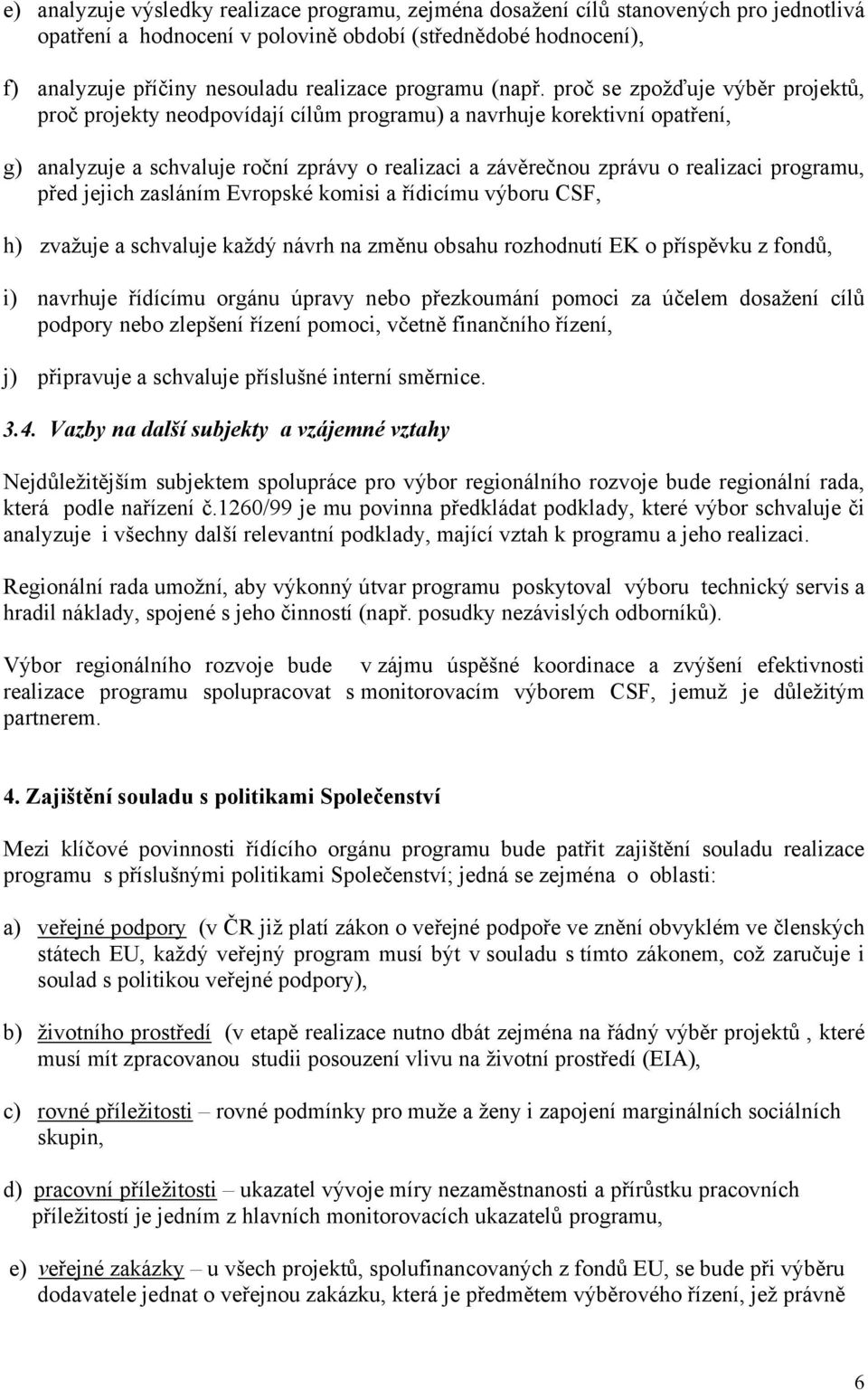 e) analyzuje výsledky realizace programu, zejména dosažení cílů stanovených pro jednotlivá opatření a hodnocení v polovině období (střednědobé hodnocení),

f) analyzuje příčiny nesouladu realizace programu (např. proč se zpožďuje výběr projektů, proč projekty neodpovídají cílům programu) a navrhuje korektivní opatření,

g) analyzuje a schvaluje roční zprávy o realizaci a závěrečnou zprávu o realizaci programu, před jejich zasláním Evropské komisi a řídicímu výboru CSF,

h) zvažuje a schvaluje každý návrh na změnu obsahu rozhodnutí EK o příspěvku z fondů,

i) navrhuje řídícímu orgánu úpravy nebo přezkoumání pomoci za účelem dosažení cílů podpory nebo zlepšení řízení pomoci, včetně finančního řízení,

j) připravuje a schvaluje příslušné interní směrnice.

3.4. Vazby na další subjekty a vzájemné vztahy

Nejdůležitějším subjektem spolupráce pro výbor regionálního rozvoje bude regionální rada, která podle nařízení č.1260/99 je mu povinna předkládat podklady, které výbor schvaluje či analyzuje i všechny další relevantní podklady, mající vztah k programu a jeho realizaci.

Regionální rada umožní, aby výkonný útvar programu poskytoval výboru technický servis a hradil náklady, spojené s jeho činností (např. posudky nezávislých odborníků).

Výbor regionálního rozvoje bude v zájmu úspěšné koordinace a zvýšení efektivnosti realizace programu spolupracovat s monitorovacím výborem CSF, jemuž je důležitým partnerem.

4. Zajištění souladu s politikami Společenství

Mezi klíčové povinnosti řídícího orgánu programu bude patřit zajištění souladu realizace programu s příslušnými politikami Společenství; jedná se zejména o oblasti:

a) veřejné podpory (v ČR již platí zákon o veřejné podpoře ve znění obvyklém ve členských státech EU, každý veřejný program musí být v souladu s tímto zákonem, což zaručuje i soulad s politikou veřejné podpory),

b) životního prostředí (v etapě realizace nutno dbát zejména na řádný výběr projektů , které musí mít zpracovanou studii posouzení vlivu na životní prostředí (EIA),

c) rovné příležitosti – rovné podmínky pro muže a ženy i zapojení marginálních sociálních skupin,

d) pracovní příležitosti – ukazatel vývoje míry nezaměstnanosti a přírůstku pracovních příležitostí je jedním z hlavních monitorovacích ukazatelů programu,

e) veřejné zakázky – u všech projektů, spolufinancovaných z fondů EU, se bude při výběru dodavatele jednat o veřejnou zakázku, která je předmětem výběrového řízení, jež právně

6